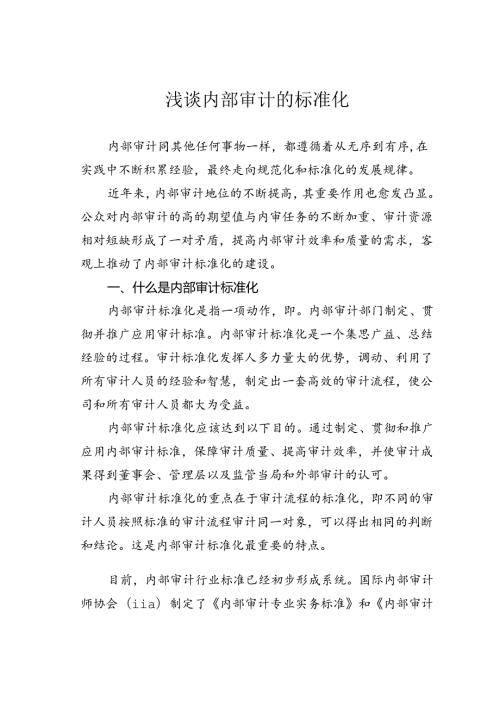 浅谈内部审计的标准化

内部审计同其他任何事物一样，都遵循着从无序到有序，在实践中不断积累经验，最终走向规范化和标准化的发展规律。

近年来，内部审计地位的不断提高，其重要作用也愈发凸显。公众对内部审计的高的期望值与内审任务的不断加重、审计资源相对短缺形成了一对矛盾，提高内部审计效率和质量的需求，客观上推动了内部审计标准化的建设。

一、什么是内部审计标准化

内部审计标准化是指一项动作，即。内部审计部门制定、贯彻并推广应用审计标准。内部审计标准化是一个集思广益、总结经验的过程。审计标准化发挥人多力量大的优势，调动、利用了所有审计人员的经验和智慧，制定出一套高效的审计流程，使公司和所有审计人员都大为受益。

内部审计标准化应该达到以下目的。通过制定、贯彻和推广应用内部审计标准，保障审计质量、提高审计效率，并使审计成果得到董事会、管理层以及监管当局和外部审计的认可。

内部审计标准化的重点在于审计流程的标准化，即不同的审计人员按照标准的审计流程审计同一对象，可以得出相同的判断和结论。这是内部审计标准化最重要的特点。

目前，内部审计行业标准已经初步形成系统。国际内部审计师协会（iia）制定了《内部审计专业实务标准》和《内部审计